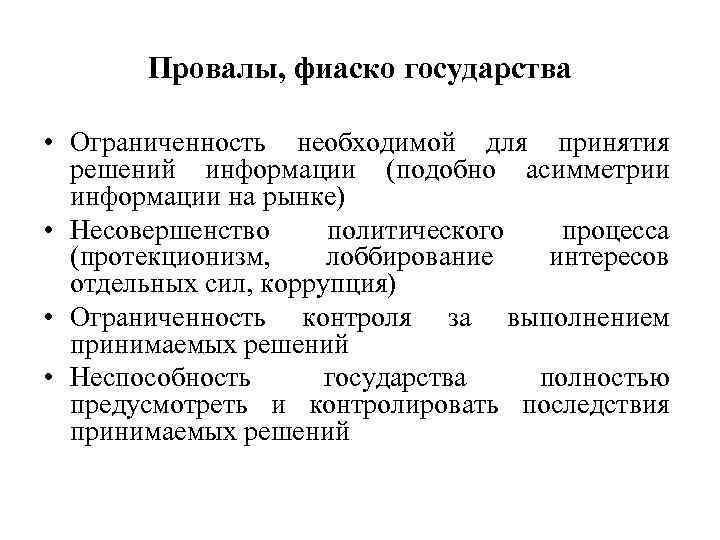 Провалы, фиаско государства

• Ограниченность необходимой для принятия решений информации (подобно асимметрии информации на рынке)
• Несовершенство политического процесса (протекционизм, лоббирование интересов отдельных сил, коррупция)
• Ограниченность контроля за выполнением принимаемых решений
• Неспособность государства полностью предусмотреть и контролировать последствия принимаемых решений